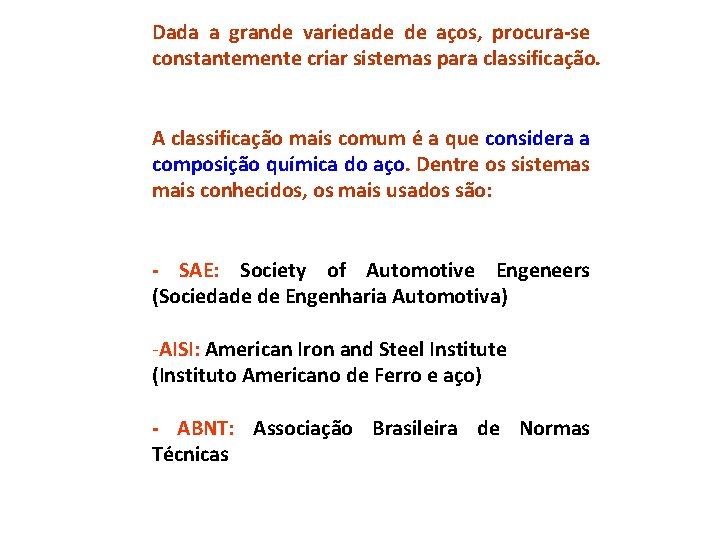 Dada a grande variedade de aços, procura-se constantemente criar sistemas para classificação.

A classificação mais comum é a que considera a composição química do aço. Dentre os sistemas mais conhecidos, os mais usados são:

- SAE: Society of Automotive Engeneers (Sociedade de Engenharia Automotiva)

-AISI: American Iron and Steel Institute
(Instituto Americano de Ferro e aço)

- ABNT: Associação Brasileira de Normas Técnicas